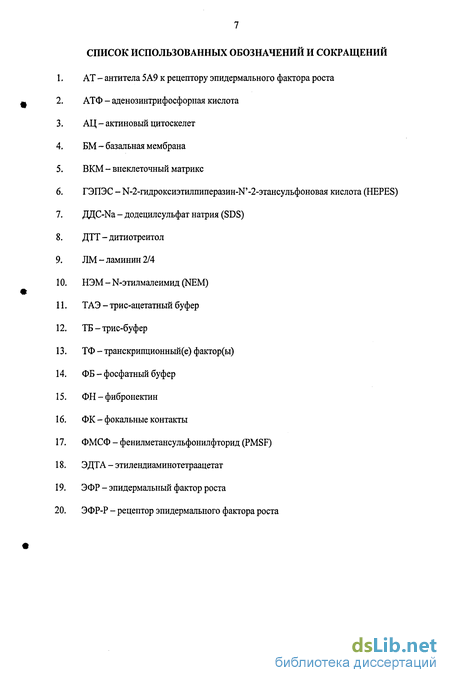 7

СПИСОК ИСПОЛЬЗОВАННЫХ ОБОЗНАЧЕНИЙ И СОКРАЩЕНИЙ

1. АТ – антитела 5А9 к рецептору эпидермального фактора роста

2. АТФ – аденозинтрифосфорная кислота

3. АЦ – актиновый цитоскелет

4. БМ – базальная мембрана

5. ВКМ – внеклеточный матрикс

6. ГЭПЭС – N-2-гидроксиэтилпиперазин-N'-2-этансульфоновая кислота (HEPES)

7. ДДС-Na – додецилсульфат натрия (SDS)

8. ДТТ – дитиотреитол

9. ЛМ – ламинин 2/4

10. НЭМ – N-этилмалеимид (NEM)

11. ТАЭ – трис-ацетатный буфер

12. ТБ – трис-буфер

13. ТФ – транскрипционный(е) фактор(ы)

14. ФБ – фосфатный буфер

15. ФН – фибронектин

16. ФК – фокальные контакты

17. ФМСФ – фенилметансульфонилфторид (PMSF)

18. ЭДТА – этилендиаминотетраацетат

19. ЭФР – эпидермальный фактор роста

20. ЭФР-Р – рецептор эпидермального фактора роста

dsLib.net
библиотека диссертаций